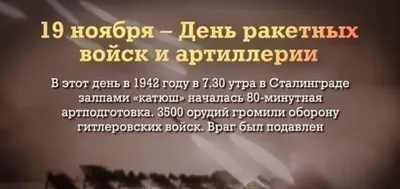 19 ноября – День ракетных войск и артиллерии

В этот день в 1942 году в 7.30 утра в Сталинграде залпами «катюш» началась 80-минутная артподготовка. 3500 орудий громили оборону гитлеровских войск. Враг был подавлен